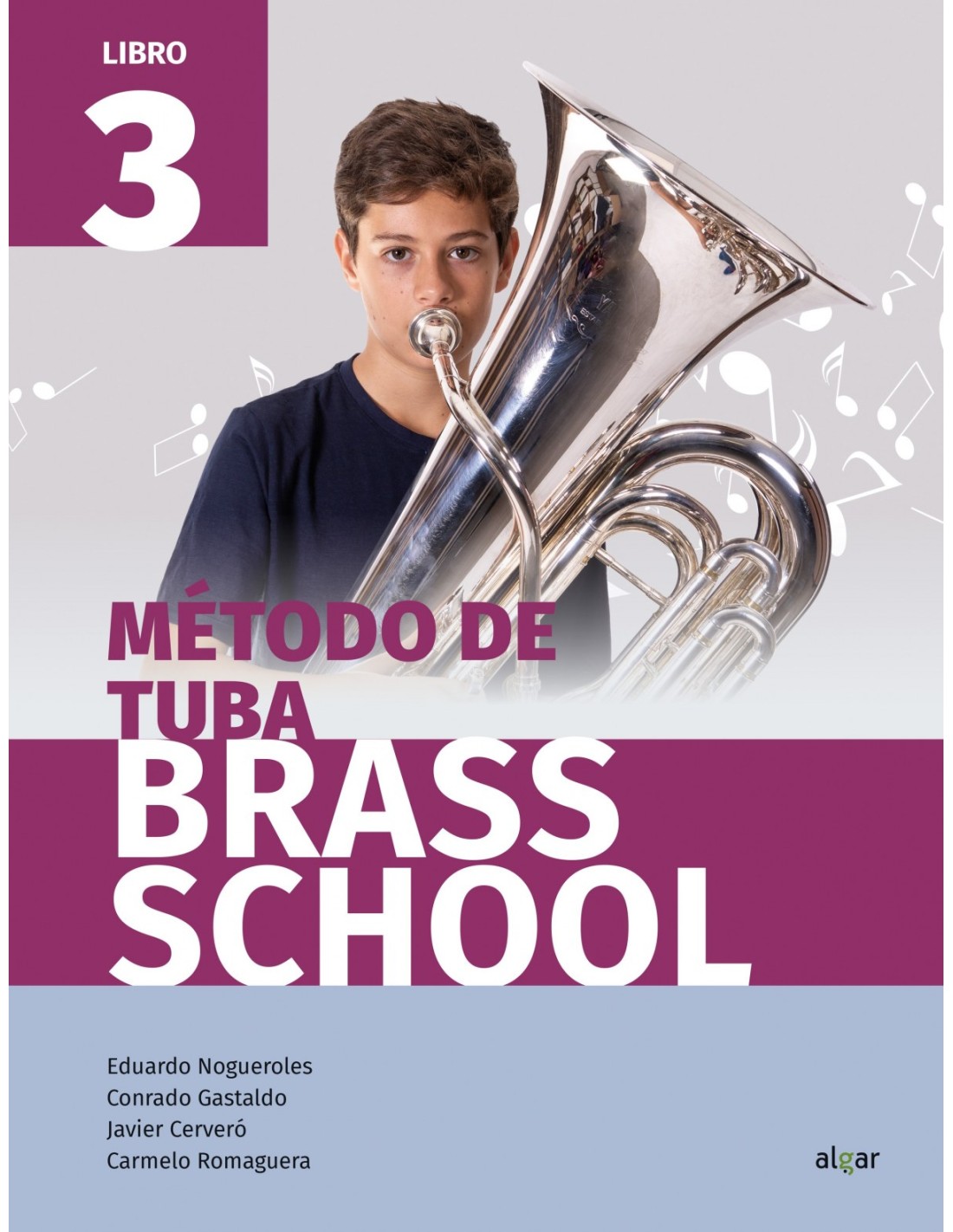 LIBRO
3

MÉTODO DE TUBA
BRASS SCHOOL

Eduardo Nogueroles
Conrado Gastaldo
Javier Cerveró
Carmelo Romaguera

algar